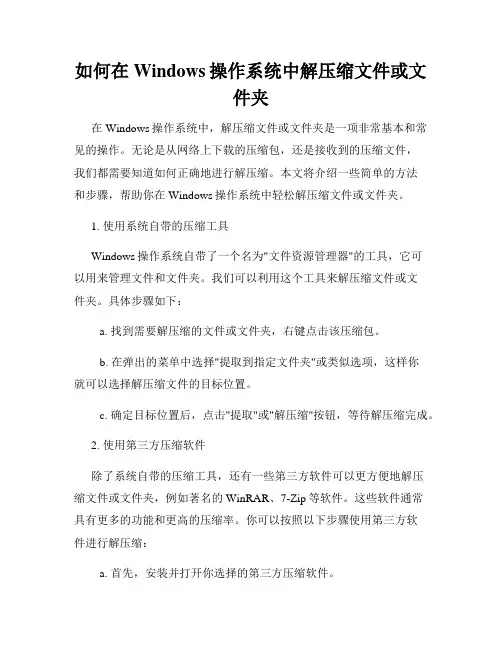 如何在 Windows 操作系统中解压缩文件或文件夹

在 Windows 操作系统中，解压缩文件或文件夹是一项非常基本和常见的操作。无论是从网络上下载的压缩包，还是接收到的压缩文件，我们都需要知道如何正确地进行解压缩。本文将介绍一些简单的方法和步骤，帮助你在 Windows 操作系统中轻松解压缩文件或文件夹。

1. 使用系统自带的压缩工具

Windows 操作系统自带了一个名为"文件资源管理器"的工具，它可以用来管理文件和文件夹。我们可以利用这个工具来解压缩文件或文件夹。具体步骤如下：

a. 找到需要解压缩的文件或文件夹，右键点击该压缩包。

b. 在弹出的菜单中选择"提取到指定文件夹"或类似选项，这样你就可以选择解压缩文件的目标位置。

c. 确定目标位置后，点击"提取"或"解压缩"按钮，等待解压缩完成。

2. 使用第三方压缩软件

除了系统自带的压缩工具，还有一些第三方软件可以更方便地解压缩文件或文件夹，例如著名的 WinRAR、7-Zip 等软件。这些软件通常具有更多的功能和更高的压缩率。你可以按照以下步骤使用第三方软件进行解压缩：

a. 首先，安装并打开你选择的第三方压缩软件。